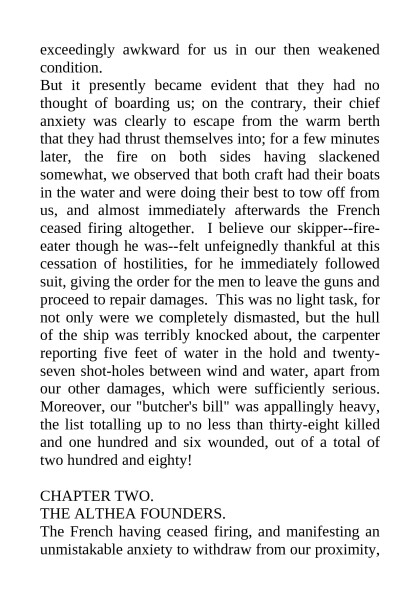 exceedingly awkward for us in our then weakened condition.
But it presently became evident that they had no thought of boarding us; on the contrary, their chief anxiety was clearly to escape from the warm berth that they had thrust themselves into; for a few minutes later, the fire on both sides having slackened somewhat, we observed that both craft had their boats in the water and were doing their best to tow off from us, and almost immediately afterwards the French ceased firing altogether.  I believe our skipper--fire-eater though he was--felt unfeignedly thankful at this cessation of hostilities, for he immediately followed suit, giving the order for the men to leave the guns and proceed to repair damages.  This was no light task, for not only were we completely dismasted, but the hull of the ship was terribly knocked about, the carpenter reporting five feet of water in the hold and twenty-seven shot-holes between wind and water, apart from our other damages, which were sufficiently serious. Moreover, our "butcher's bill" was appallingly heavy, the list totalling up to no less than thirty-eight killed and one hundred and six wounded, out of a total of two hundred and eighty!

CHAPTER TWO.
THE ALTHEA FOUNDERS.
The French having ceased firing, and manifesting an unmistakable anxiety to withdraw from our proximity,